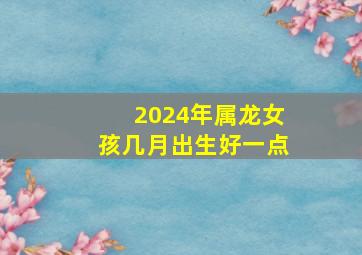 2024年属龙女孩几月出生好一点